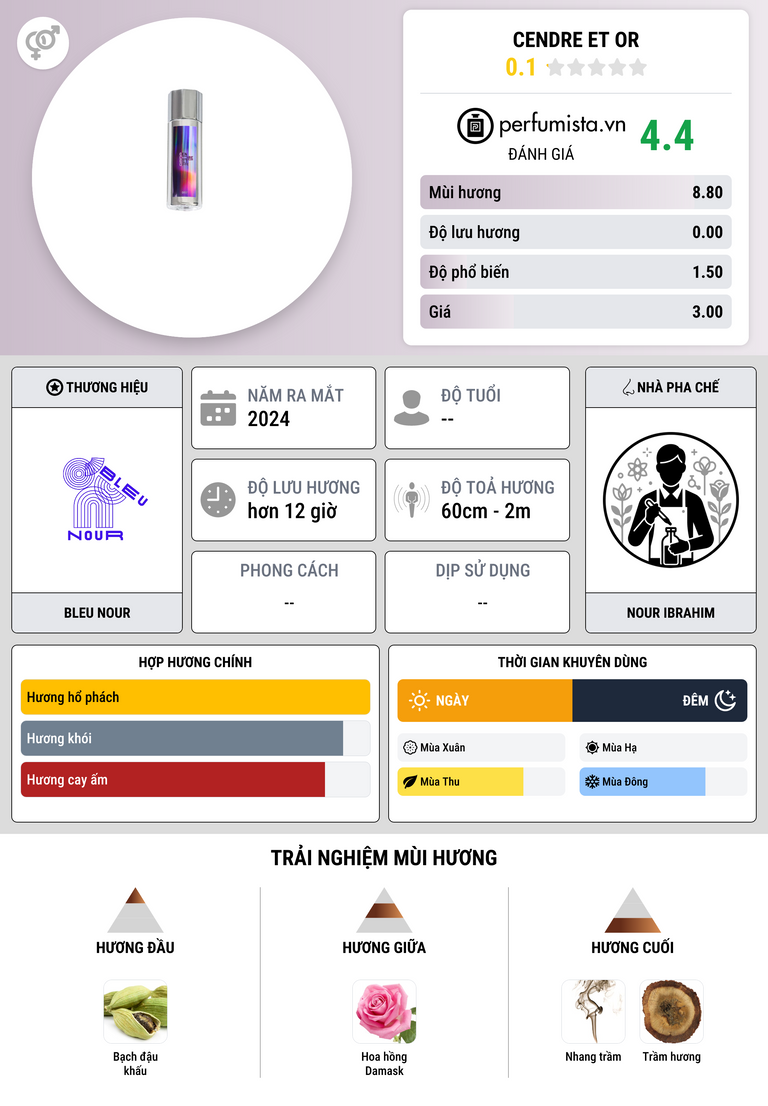 CENDRE ET OR
0.1

perfumista.vn
ĐÁNH GIÁ
4.4

Mùi hương 8.80
Độ lưu hương 0.00
Độ phổ biến 1.50
Giá 3.00

THƯƠNG HIỆU
BLEU NOUR
BLEU NOUR

NĂM RA MẮT
2024

ĐỘ TUỔI
--

ĐỘ LƯU HƯƠNG
hơn 12 giờ

ĐỘ TOẢ HƯƠNG
60cm - 2m

PHONG CÁCH
--

DỊP SỬ DỤNG
--

NHÀ PHA CHẾ
NOUR IBRAHIM

HỢP HƯƠNG CHÍNH
Hương hổ phách
Hương khói
Hương cay ấm

THỜI GIAN KHUYÊN DÙNG
NGÀY
ĐÊM
Mùa Xuân
Mùa Hạ
Mùa Thu
Mùa Đông

TRẢI NGHIỆM MÙI HƯƠNG

HƯƠNG ĐẦU
Bạch đậu khấu

HƯƠNG GIỮA
Hoa hồng Damask

HƯƠNG CUỐI
Nhang trầm
Trầm hương